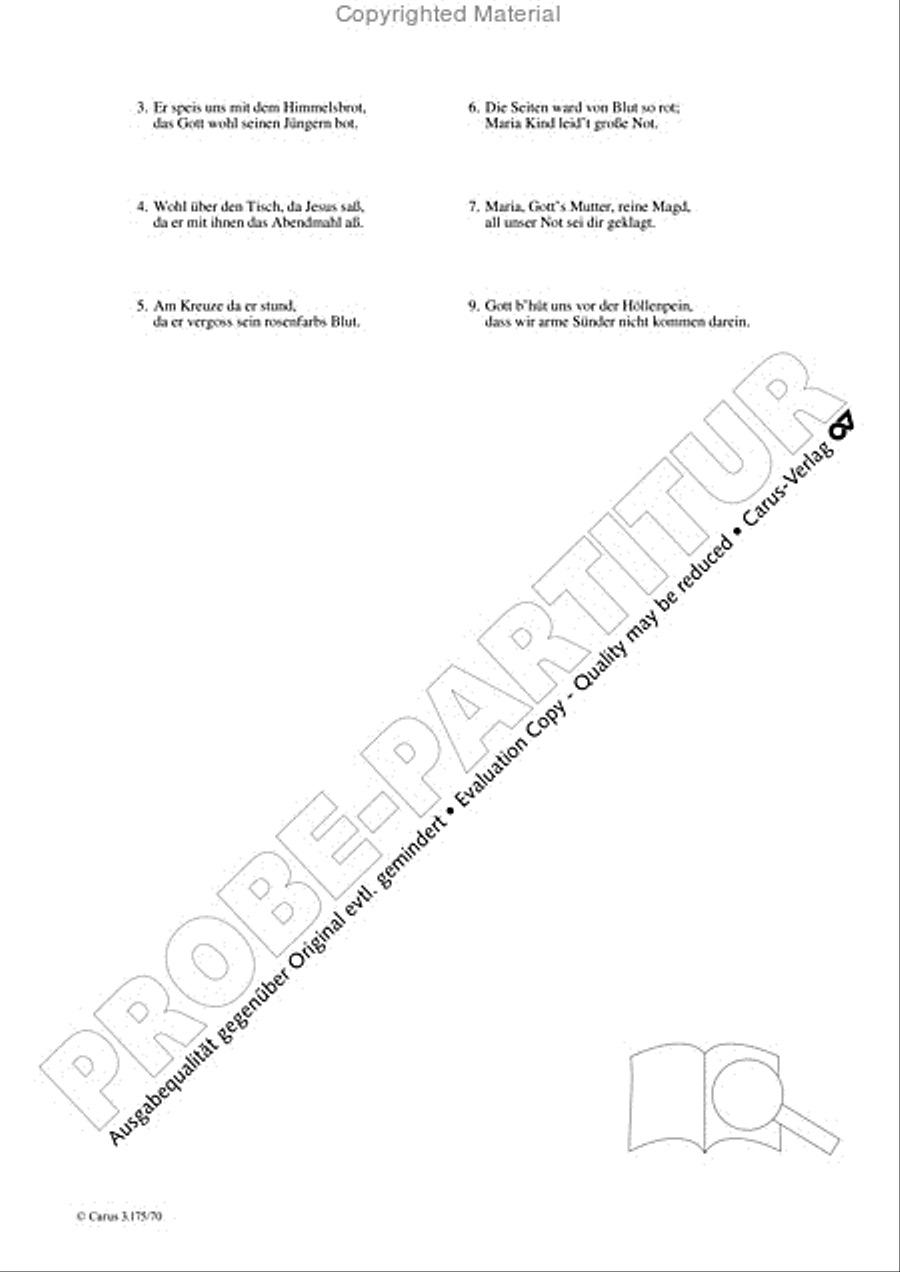 Copyrighted Material

3. Er speis uns mit dem Himmelsbrot,
das Gott wohl seinen Jüngern bot.

4. Wohl über den Tisch, da Jesus saß,
da er mit ihnen das Abendmahl aß.

5. Am Kreuze da er stund,
da er vergoss sein rosenfarbs Blut.

6. Die Seiten ward von Blut so rot;
Maria Kind leid't große Not.

7. Maria, Gott's Mutter, reine Magd,
all unser Not sei dir geklagt.

9. Gott b'hüt uns vor der Höllenpein,
dass wir arme Sünder nicht kommen darein.

PROBE-PARTITUR

Ausgabequalität gegenüber Original evtl. gemindert • Evaluation Copy - Quality may be reduced • Carus-Verlag

© Carus 3.175/70